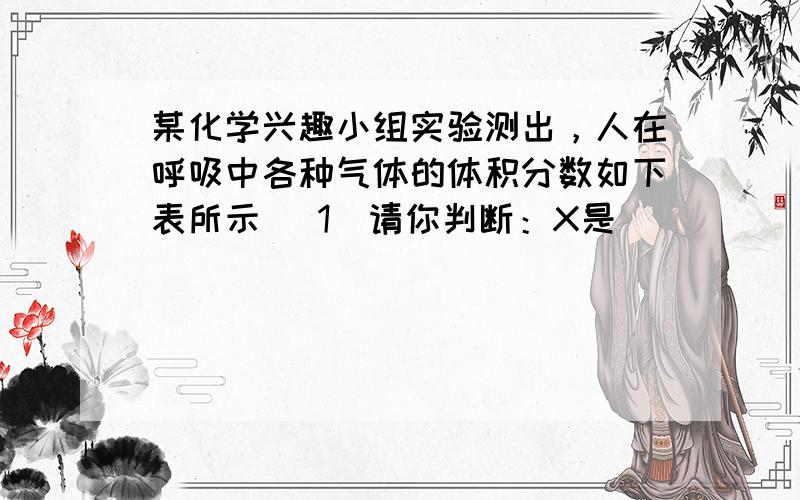 某化学兴趣小组实验测出，人在呼吸中各种气体的体积分数如下表所示 （1）请你判断：X是